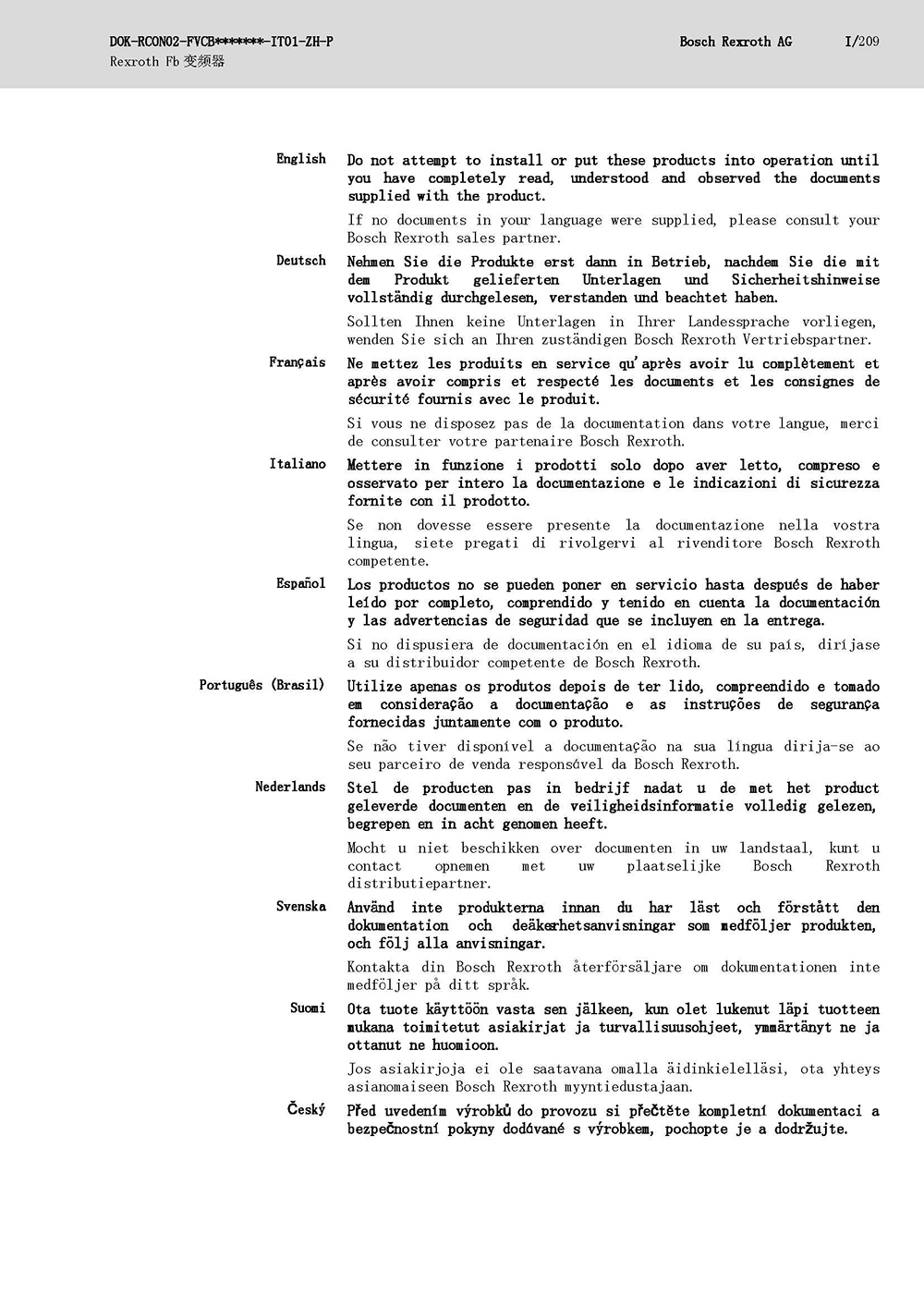 DOK-RCON02-FVCB*******-IT01-ZH-P
Rexroth Fb 变频器

Bosch Rexroth AG I/209

English
Do not attempt to install or put these products into operation until you have completely read, understood and observed the documents supplied with the product.

If no documents in your language were supplied, please consult your Bosch Rexroth sales partner.

Deutsch
Nehmen Sie die Produkte erst dann in Betrieb, nachdem Sie die mit dem Produkt gelieferten Unterlagen und Sicherheitshinweise vollständig durchgelesen, verstanden und beachtet haben.

Sollten Ihnen keine Unterlagen in Ihrer Landessprache vorliegen, wenden Sie sich an Ihren zuständigen Bosch Rexroth Vertriebspartner.

Français
Ne mettez les produits en service qu'après avoir lu complètement et après avoir compris et respecté les documents et les consignes de sécurité fournis avec le produit.

Si vous ne disposez pas de la documentation dans votre langue, merci de consulter votre partenaire Bosch Rexroth.

Italiano
Mettere in funzione i prodotti solo dopo aver letto, compreso e osservato per intero la documentazione e le indicazioni di sicurezza fornite con il prodotto.

Se non dovesse essere presente la documentazione nella vostra lingua, siete pregati di rivolgervi al rivenditore Bosch Rexroth competente.

Español
Los productos no se pueden poner en servicio hasta después de haber leído por completo, comprendido y tenido en cuenta la documentación y las advertencias de seguridad que se incluyen en la entrega.

Si no dispusiera de documentación en el idioma de su país, diríjase a su distribuidor competente de Bosch Rexroth.

Português (Brasil)
Utilize apenas os produtos depois de ter lido, compreendido e tomado em consideração a documentação e as instruções de segurança fornecidas juntamente com o produto.

Se não tiver disponível a documentação na sua língua dirija-se ao seu parceiro de venda responsável da Bosch Rexroth.

Nederlands
Stel de producten pas in bedrijf nadat u de met het product geleverde documenten en de veiligheidsinformatie volledig gelezen, begrepen en in acht genomen heeft.

Mocht u niet beschikken over documenten in uw landstaal, kunt u contact opnemen met uw plaatselijke Bosch Rexroth distributiepartner.

Svenska
Använd inte produkterna innan du har läst och förstått den dokumentation och deäkerhetsanvisningar som medföljer produkten, och följ alla anvisningar.

Kontakta din Bosch Rexroth återförsäljare om dokumentationen inte medföljer på ditt språk.

Suomi
Ota tuote käyttöön vasta sen jälkeen, kun olet lukenut läpi tuotteen mukana toimitetut asiakirjat ja turvallisuusohjeet, ymmärtänyt ne ja ottanut ne huomioon.

Jos asiakirjoja ei ole saatavana omalla äidinkielelläsi, ota yhteys asianomaiseen Bosch Rexroth myyntiedustajaan.

Český
Před uvedením výrobků do provozu si přečtěte kompletní dokumentaci a bezpečnostní pokyny dodávané s výrobkem, pochopte je a dodržujte.